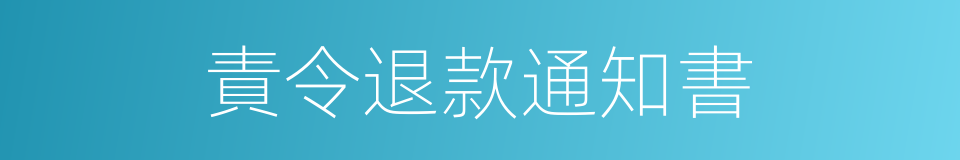 責令退款通知書